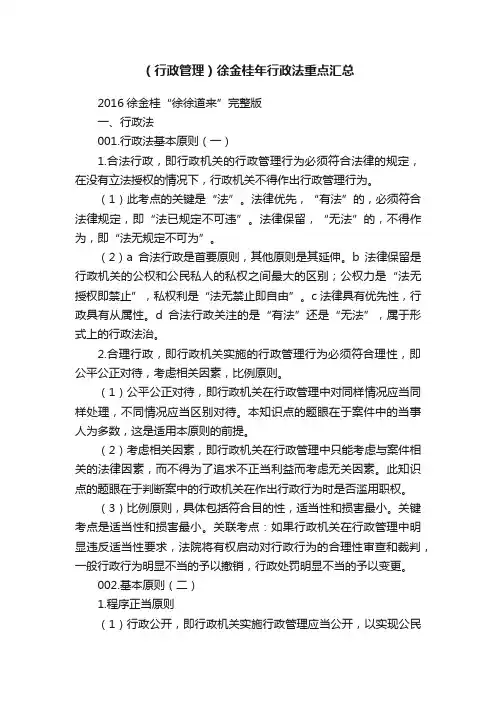 （行政管理）徐金桂年行政法重点汇总

2016 徐金桂“徐徐道来”完整版

一、行政法

001.行政法基本原则（一）

1.合法行政，即行政机关的行政管理行为必须符合法律的规定，在没有立法授权的情况下，行政机关不得作出行政管理行为。

（1）此考点的关键是“法”。法律优先，“有法”的，必须符合法律规定，即“法已规定不可违”。法律保留，“无法”的，不得作为，即“法无规定不可为”。

（2）a 合法行政是首要原则，其他原则是其延伸。b 法律保留是行政机关的公权和公民私人的私权之间最大的区别；公权力是“法无授权即禁止”，私权利是“法无禁止即自由”。c 法律具有优先性，行政具有从属性。d 合法行政关注的是“有法”还是“无法”，属于形式上的行政法治。

2.合理行政，即行政机关实施的行政管理行为必须符合理性，即公平公正对待，考虑相关因素，比例原则。

（1）公平公正对待，即行政机关在行政管理中对同样情况应当同样处理，不同情况应当区别对待。本知识点的题眼在于案件中的当事人为多数，这是适用本原则的前提。

（2）考虑相关因素，即行政机关在行政管理中只能考虑与案件相关的法律因素，而不得为了追求不正当利益而考虑无关因素。此知识点的题眼在于判断案中的行政机关在作出行政行为时是否滥用职权。

（3）比例原则，具体包括符合目的性，适当性和损害最小。关键考点是适当性和损害最小。关联考点：如果行政机关在行政管理中明显违反适当性要求，法院将有权启动对行政行为的合理性审查和裁判，一般行政行为明显不当的予以撤销，行政处罚明显不当的予以变更。

002.基本原则（二）

1.程序正当原则

（1）行政公开，即行政机关实施行政管理应当公开，以实现公民